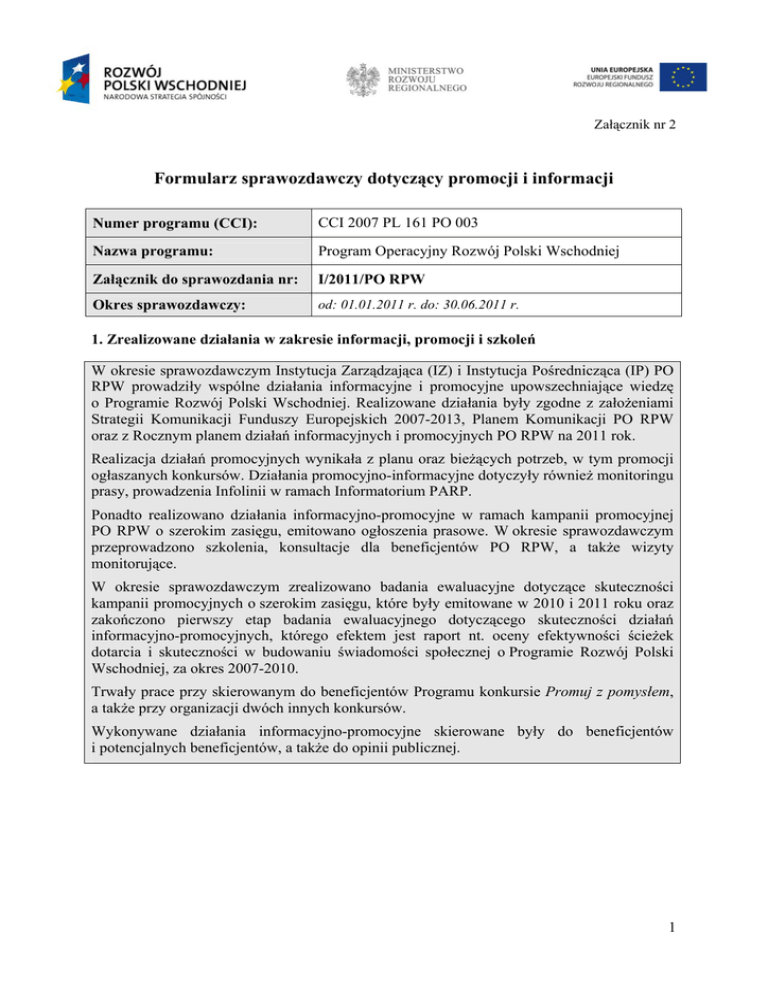 ROZWÓJ POLSKI WSCHODNIEJ
NARODOWA STRATEGIA SPÓJNOŚCI

MINISTERSTWO ROZWOJU REGIONALNEGO

UNIA EUROPEJSKA
EUROPEJSKI FUNDUSZ ROZWOJU REGIONALNEGO

Załącznik nr 2

Formularz sprawozdawczy dotyczący promocji i informacji

| Numer programu (CCI): | CCI 2007 PL 161 PO 003 |
|---|---|
| Nazwa programu: | Program Operacyjny Rozwój Polski Wschodniej |
| Załącznik do sprawozdania nr: | I/2011/PO RPW |
| Okres sprawozdawczy: | od: 01.01.2011 r. do: 30.06.2011 r. |

1. Zrealizowane działania w zakresie informacji, promocji i szkoleń

W okresie sprawozdawczym Instytucja Zarządzająca (IZ) i Instytucja Pośrednicząca (IP) PO RPW prowadziły wspólne działania informacyjne i promocyjne upowszechniające wiedzę o Programie Rozwój Polski Wschodniej. Realizowane działania były zgodne z założeniami Strategii Komunikacji Funduszy Europejskich 2007-2013, Planem Komunikacji PO RPW oraz z Rocznym planem działań informacyjnych i promocyjnych PO RPW na 2011 rok.

Realizacja działań promocyjnych wynikała z planu oraz bieżących potrzeb, w tym promocji ogłaszanych konkursów. Działania promocyjno-informacyjne dotyczyły również monitoringu prasy, prowadzenia Infolinii w ramach Informatorium PARP.

Ponadto realizowano działania informacyjno-promocyjne w ramach kampanii promocyjnej PO RPW o szerokim zasięgu, emitowano ogłoszenia prasowe. W okresie sprawozdawczym przeprowadzono szkolenia, konsultacje dla beneficjentów PO RPW, a także wizyty monitorujące.

W okresie sprawozdawczym zrealizowano badania ewaluacyjne dotyczące skuteczności kampanii promocyjnych o szerokim zasięgu, które były emitowane w 2010 i 2011 roku oraz zakończono pierwszy etap badania ewaluacyjnego dotyczącego skuteczności działań informacyjno-promocyjnych, którego efektem jest raport nt. oceny efektywności ścieżek dotarcia i skuteczności w budowaniu świadomości społecznej o Programie Rozwój Polski Wschodniej, za okres 2007-2010.

Trwały prace przy skierowanym do beneficjentów Programu konkursie Promuj z pomysłem, a także przy organizacji dwóch innych konkursów.

Wykonywane działania informacyjno-promocyjne skierowane były do beneficjentów i potencjalnych beneficjentów, a także do opinii publicznej.

1